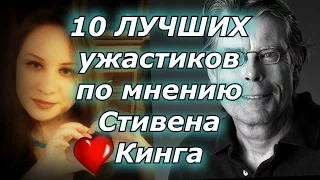 10 ЛУЧШИХ ужастиков по мнению Стивена Кинга